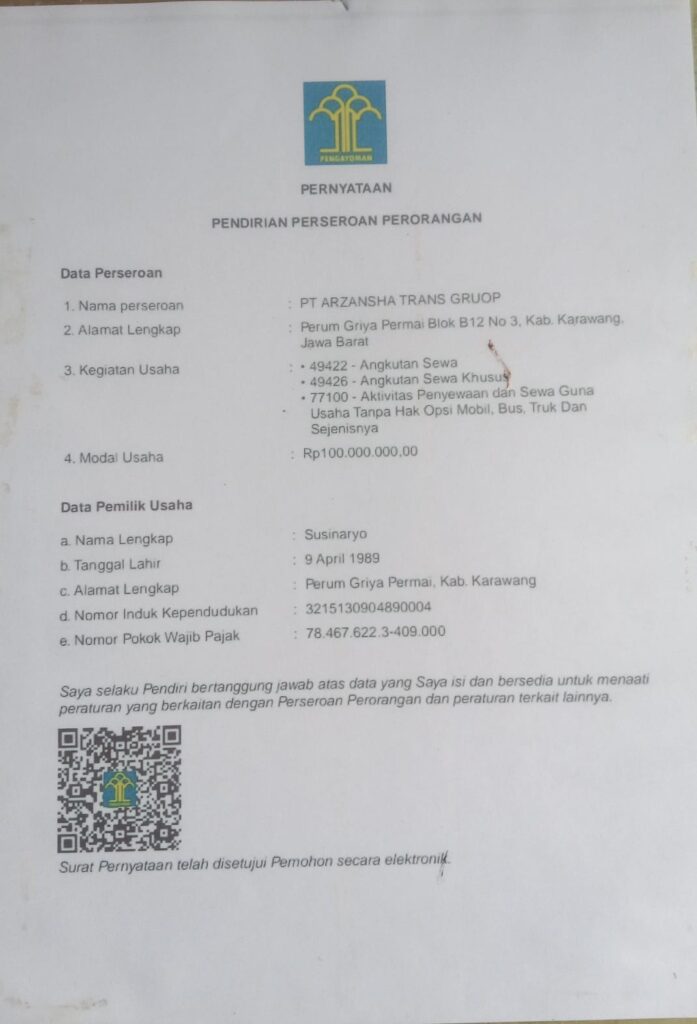 PENGAYOMAN

PERNYATAAN

PENDIRIAN PERSEROAN PERORANGAN

Data Perseroan

1. Nama perseroan : PT ARZANSHA TRANS GRUOP
2. Alamat Lengkap : Perum Griya Permai Blok B12 No 3, Kab. Karawang, Jawa Barat
3. Kegiatan Usaha : • 49422 - Angkutan Sewa
• 49426 - Angkutan Sewa Khusus
• 77100 - Aktivitas Penyewaan dan Sewa Guna Usaha Tanpa Hak Opsi Mobil, Bus, Truk Dan Sejenisnya
4. Modal Usaha : Rp100.000.000,00

Data Pemilik Usaha

a. Nama Lengkap : Susinaryo
b. Tanggal Lahir : 9 April 1989
c. Alamat Lengkap : Perum Griya Permai, Kab. Karawang
d. Nomor Induk Kependudukan : 3215130904890004
e. Nomor Pokok Wajib Pajak : 78.467.622.3-409.000

Saya selaku Pendiri bertanggung jawab atas data yang Saya isi dan bersedia untuk menaati peraturan yang berkaitan dengan Perseroan Perorangan dan peraturan terkait lainnya.

Surat Pernyataan telah disetujui Pemohon secara elektronik.